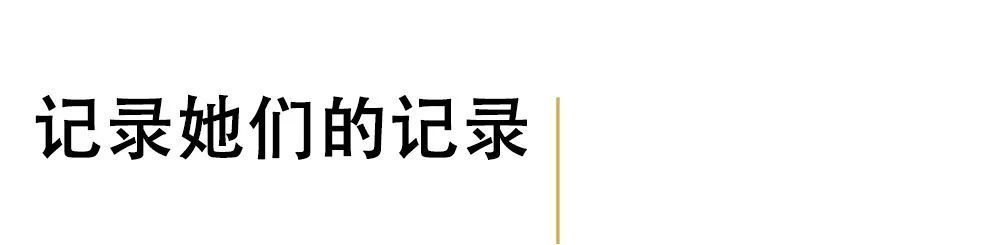 记录她们的记录